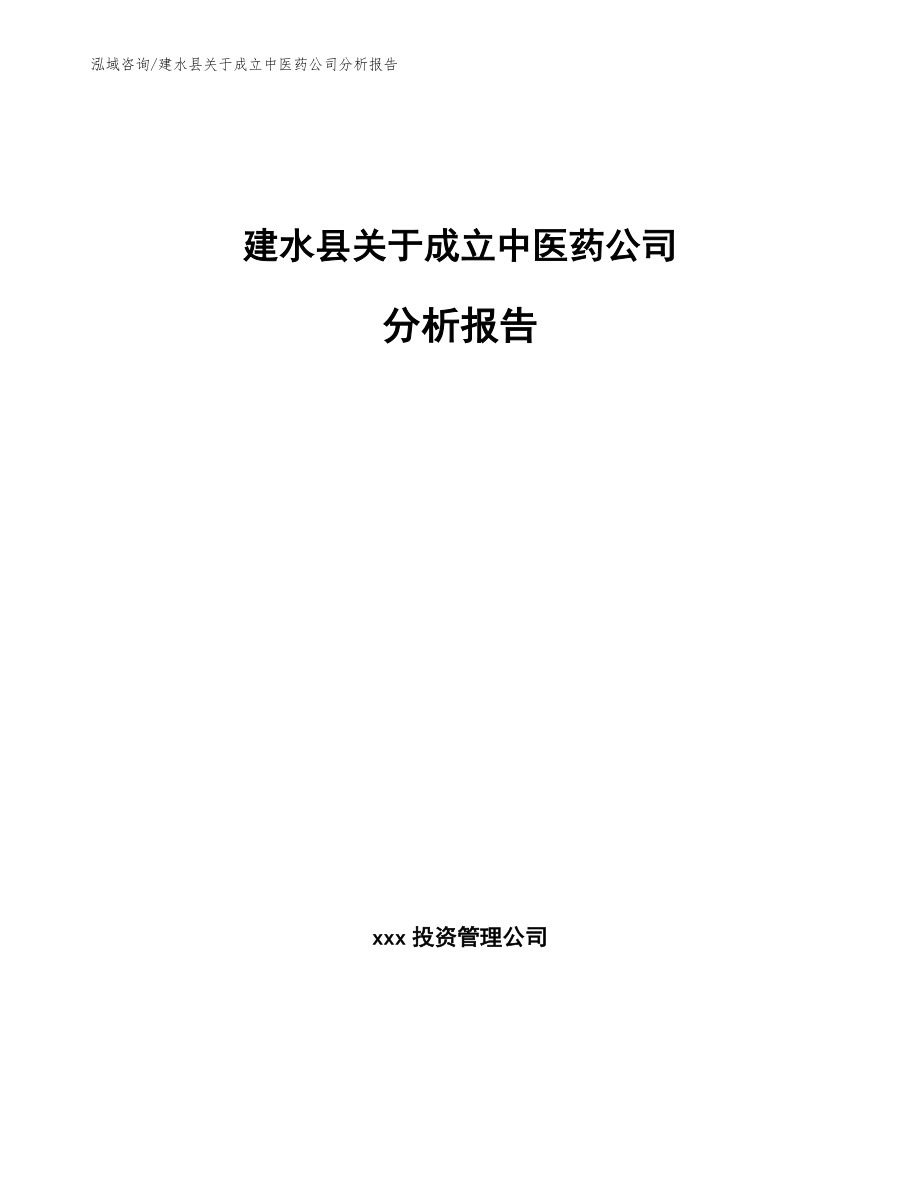 泓域咨询/建水县关于成立中医药公司分析报告

建水县关于成立中医药公司

分析报告

xxx 投资管理公司